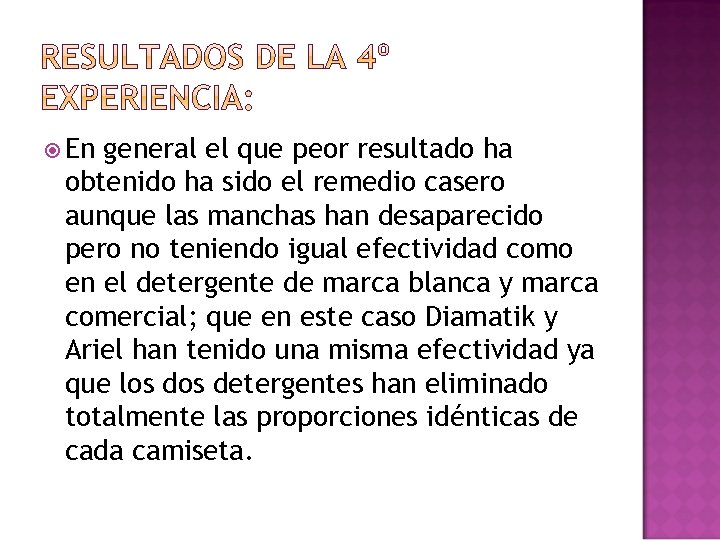 RESULTADOS DE LA 4º EXPERIENCIA:

En general el que peor resultado ha obtenido ha sido el remedio casero aunque las manchas han desaparecido pero no teniendo igual efectividad como en el detergente de marca blanca y marca comercial; que en este caso Diamatik y Ariel han tenido una misma efectividad ya que los dos detergentes han eliminado totalmente las proporciones idénticas de cada camiseta.